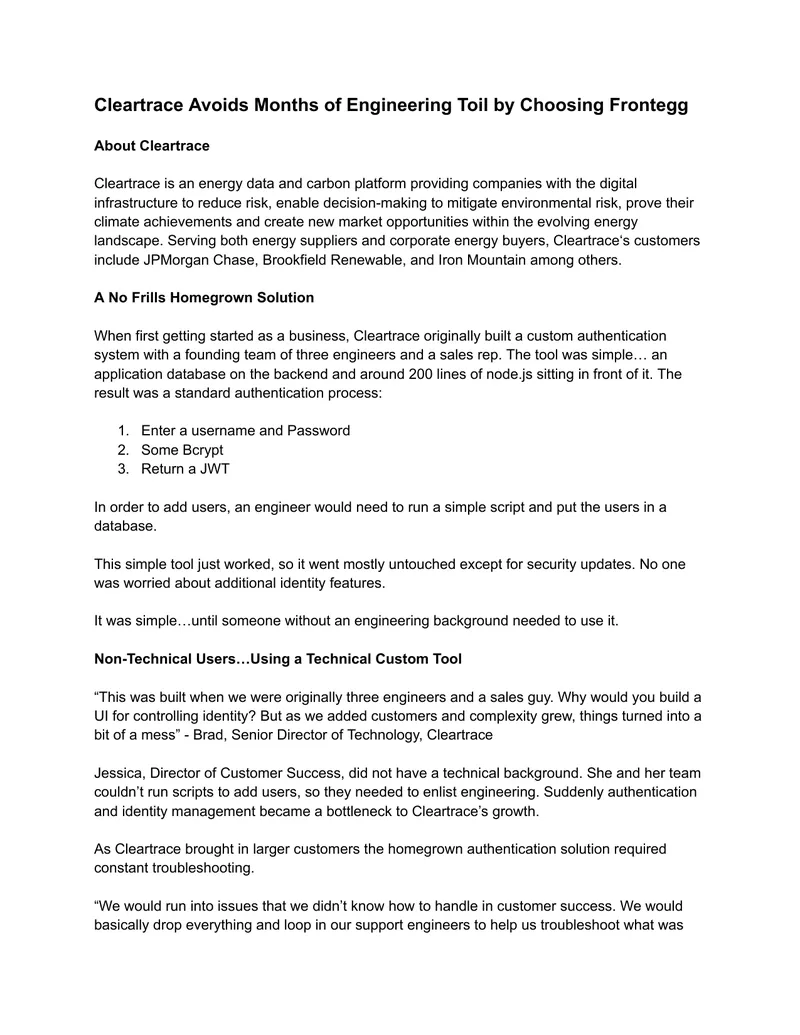 Cleartrace Avoids Months of Engineering Toil by Choosing Frontegg

About Cleartrace

Cleartrace is an energy data and carbon platform providing companies with the digital infrastructure to reduce risk, enable decision-making to mitigate environmental risk, prove their climate achievements and create new market opportunities within the evolving energy landscape. Serving both energy suppliers and corporate energy buyers, Cleartrace's customers include JPMorgan Chase, Brookfield Renewable, and Iron Mountain among others.

A No Frills Homegrown Solution

When first getting started as a business, Cleartrace originally built a custom authentication system with a founding team of three engineers and a sales rep. The tool was simple… an application database on the backend and around 200 lines of node.js sitting in front of it. The result was a standard authentication process:

1. Enter a username and Password
2. Some Bcrypt
3. Return a JWT

In order to add users, an engineer would need to run a simple script and put the users in a database.

This simple tool just worked, so it went mostly untouched except for security updates. No one was worried about additional identity features.

It was simple…until someone without an engineering background needed to use it.

Non-Technical Users…Using a Technical Custom Tool

"This was built when we were originally three engineers and a sales guy. Why would you build a UI for controlling identity? But as we added customers and complexity grew, things turned into a bit of a mess" - Brad, Senior Director of Technology, Cleartrace

Jessica, Director of Customer Success, did not have a technical background. She and her team couldn't run scripts to add users, so they needed to enlist engineering. Suddenly authentication and identity management became a bottleneck to Cleartrace's growth.

As Cleartrace brought in larger customers the homegrown authentication solution required constant troubleshooting.

"We would run into issues that we didn't know how to handle in customer success. We would basically drop everything and loop in our support engineers to help us troubleshoot what was